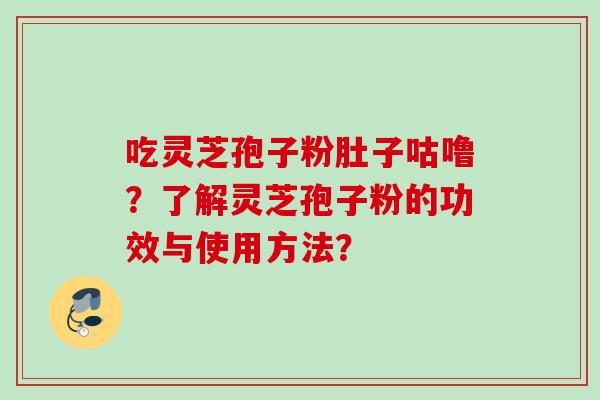 吃灵芝孢子粉肚子咕噜？了解灵芝孢子粉的功效与使用方法?